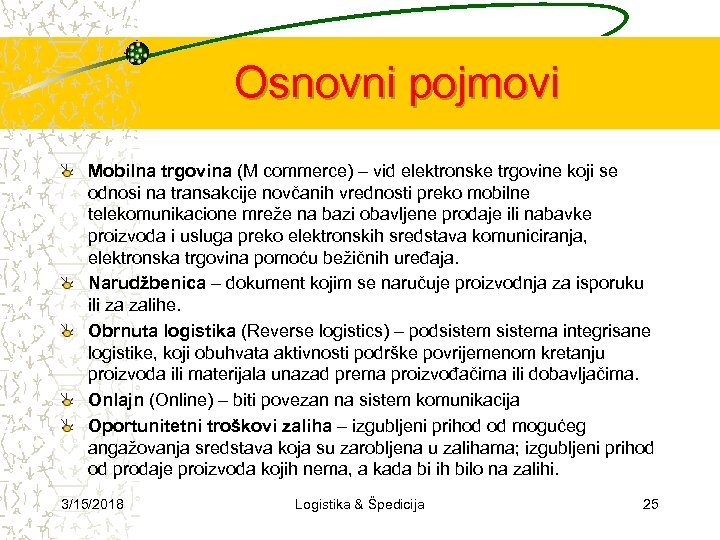 Osnovni pojmovi

Mobilna trgovina (M commerce) – vid elektronske trgovine koji se odnosi na transakcije novčanih vrednosti preko mobilne telekomunikacione mreže na bazi obavljene prodaje ili nabavke proizvoda i usluga preko elektronskih sredstava komuniciranja, elektronska trgovina pomoću bežičnih uređaja.

Narudžbenica – dokument kojim se naručuje proizvodnja za isporuku ili za zalihe.

Obrnuta logistika (Reverse logistics) – podsistem sistema integrisane logistike, koji obuhvata aktivnosti podrške povrijemenom kretanju proizvoda ili materijala unazad prema proizvođačima ili dobavljačima.

Onlajn (Online) – biti povezan na sistem komunikacija

Oportunitetni troškovi zaliha – izgubljeni prihod od mogućeg angažovanja sredstava koja su zarobljena u zalihama; izgubljeni prihod od prodaje proizvoda kojih nema, a kada bi ih bilo na zalihi.

3/15/2018 Logistika & Špedicija 25